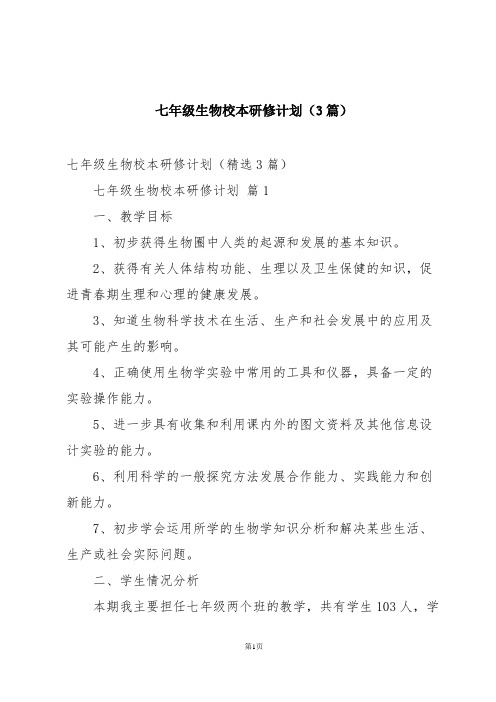 七年级生物校本研修计划（3篇）

七年级生物校本研修计划（精选3篇）

七年级生物校本研修计划 篇1

一、教学目标

1、初步获得生物圈中人类的起源和发展的基本知识。

2、获得有关人体结构功能、生理以及卫生保健的知识，促进青春期生理和心理的健康发展。

3、知道生物科学技术在生活、生产和社会发展中的应用及其可能产生的影响。

4、正确使用生物学实验中常用的工具和仪器，具备一定的实验操作能力。

5、进一步具有收集和利用课内外的图文资料及其他信息设计实验的能力。

6、利用科学的一般探究方法发展合作能力、实践能力和创新能力。

7、初步学会运用所学的生物学知识分析和解决某些生活、生产或社会实际问题。

二、学生情况分析

本期我主要担任七年级两个班的教学，共有学生103人，学

第1页